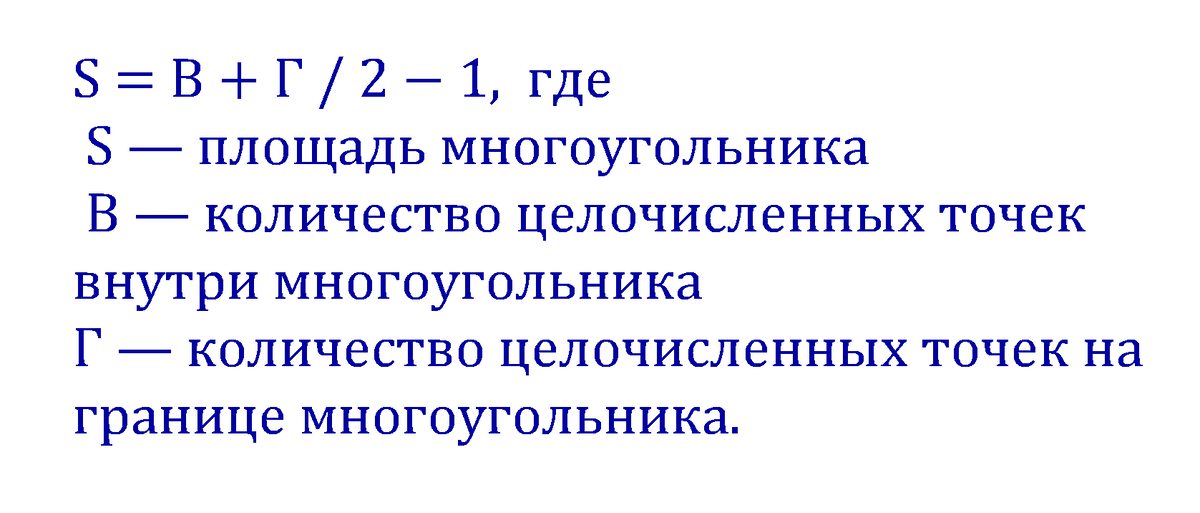 $S = В + Г / 2 - 1$, где
S — площадь многоугольника
В — количество целочисленных точек внутри многоугольника
Г — количество целочисленных точек на границе многоугольника.